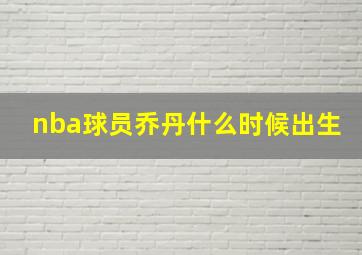 nba球员乔丹什么时候出生